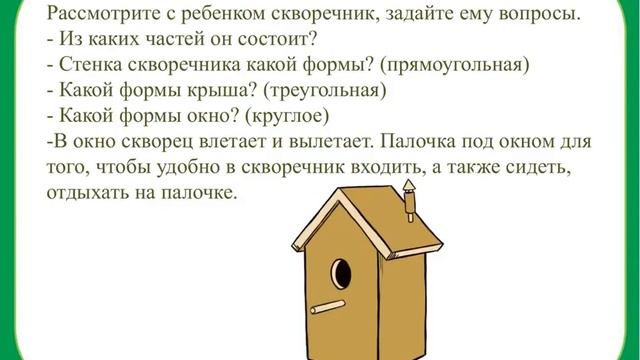 Рассмотрите с ребенком скворечник, задайте ему вопросы.
- Из каких частей он состоит?
- Стенка скворечника какой формы? (прямоугольная)
- Какой формы крыша? (треугольная)
- Какой формы окно? (круглое)
-В окно скворец влетает и вылетает. Палочка под окном для того, чтобы удобно в скворечник входить, а также сидеть, отдыхать на палочке.